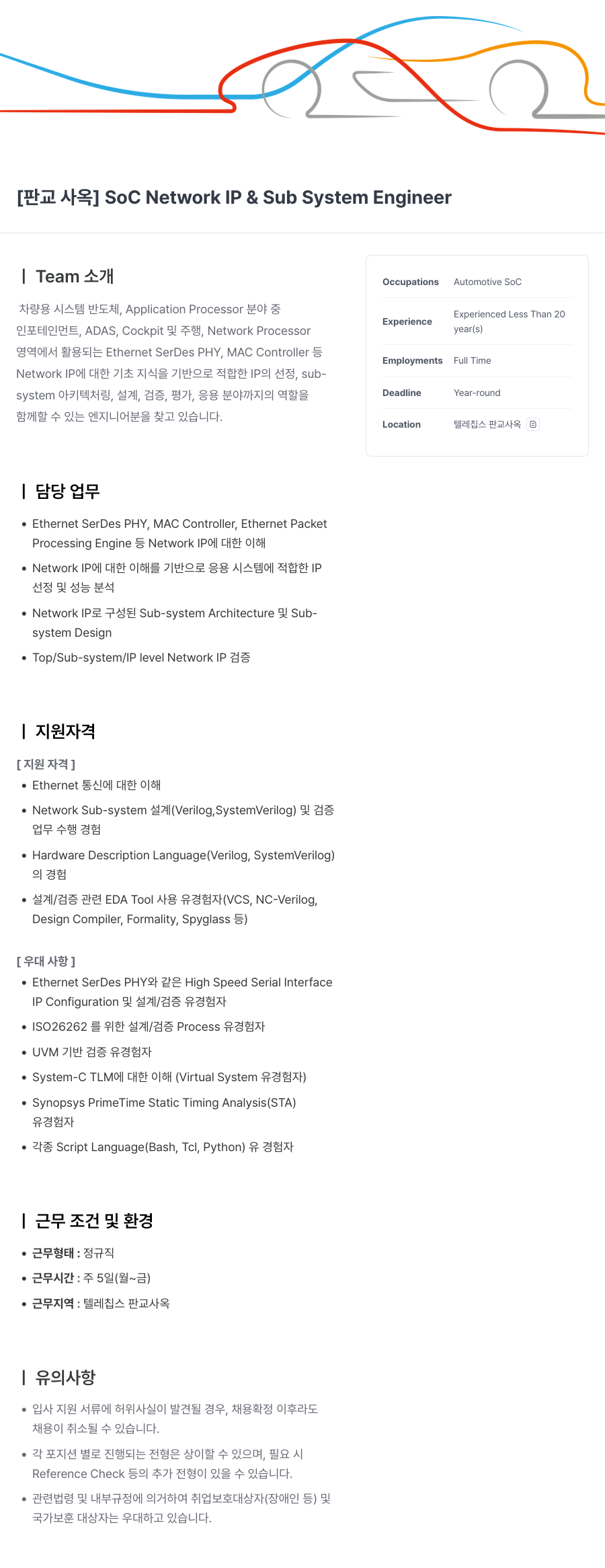 [판교 사옥] SoC Network IP & Sub System Engineer

| Team 소개

차량용 시스템 반도체, Application Processor 분야 중 인포테인먼트, ADAS, Cockpit 및 주행, Network Processor 영역에서 활용되는 Ethernet SerDes PHY, MAC Controller 등 Network IP에 대한 기초 지식을 기반으로 적합한 IP의 선정, sub-system 아키텍처링, 설계, 검증, 평가, 응용 분야까지의 역할을 함께할 수 있는 엔지니어분을 찾고 있습니다.

| | |
|---|---|
| Occupations | Automotive SoC |
| Experience | Experienced Less Than 20 year(s) |
| Employments | Full Time |
| Deadline | Year-round |
| Location | 텔레칩스 판교사옥 |

| 담당 업무

• Ethernet SerDes PHY, MAC Controller, Ethernet Packet Processing Engine 등 Network IP에 대한 이해
• Network IP에 대한 이해를 기반으로 응용 시스템에 적합한 IP 선정 및 성능 분석
• Network IP로 구성된 Sub-system Architecture 및 Sub-system Design
• Top/Sub-system/IP level Network IP 검증

| 지원자격

[ 지원 자격 ]
• Ethernet 통신에 대한 이해
• Network Sub-system 설계(Verilog,SystemVerilog) 및 검증 업무 수행 경험
• Hardware Description Language(Verilog, SystemVerilog)의 경험
• 설계/검증 관련 EDA Tool 사용 유경험자(VCS, NC-Verilog, Design Compiler, Formality, Spyglass 등)

[ 우대 사항 ]
• Ethernet SerDes PHY와 같은 High Speed Serial Interface IP Configuration 및 설계/검증 유경험자
• ISO26262 를 위한 설계/검증 Process 유경험자
• UVM 기반 검증 유경험자
• System-C TLM에 대한 이해 (Virtual System 유경험자)
• Synopsys PrimeTime Static Timing Analysis(STA) 유경험자
• 각종 Script Language(Bash, Tcl, Python) 유 경험자

| 근무 조건 및 환경

• 근무형태 : 정규직
• 근무시간 : 주 5일(월~금)
• 근무지역 : 텔레칩스 판교사옥

| 유의사항

• 입사 지원 서류에 허위사실이 발견될 경우, 채용확정 이후라도 채용이 취소될 수 있습니다.
• 각 포지션 별로 진행되는 전형은 상이할 수 있으며, 필요 시 Reference Check 등의 추가 전형이 있을 수 있습니다.
• 관련법령 및 내부규정에 의거하여 취업보호대상자(장애인 등) 및 국가보훈 대상자는 우대하고 있습니다.